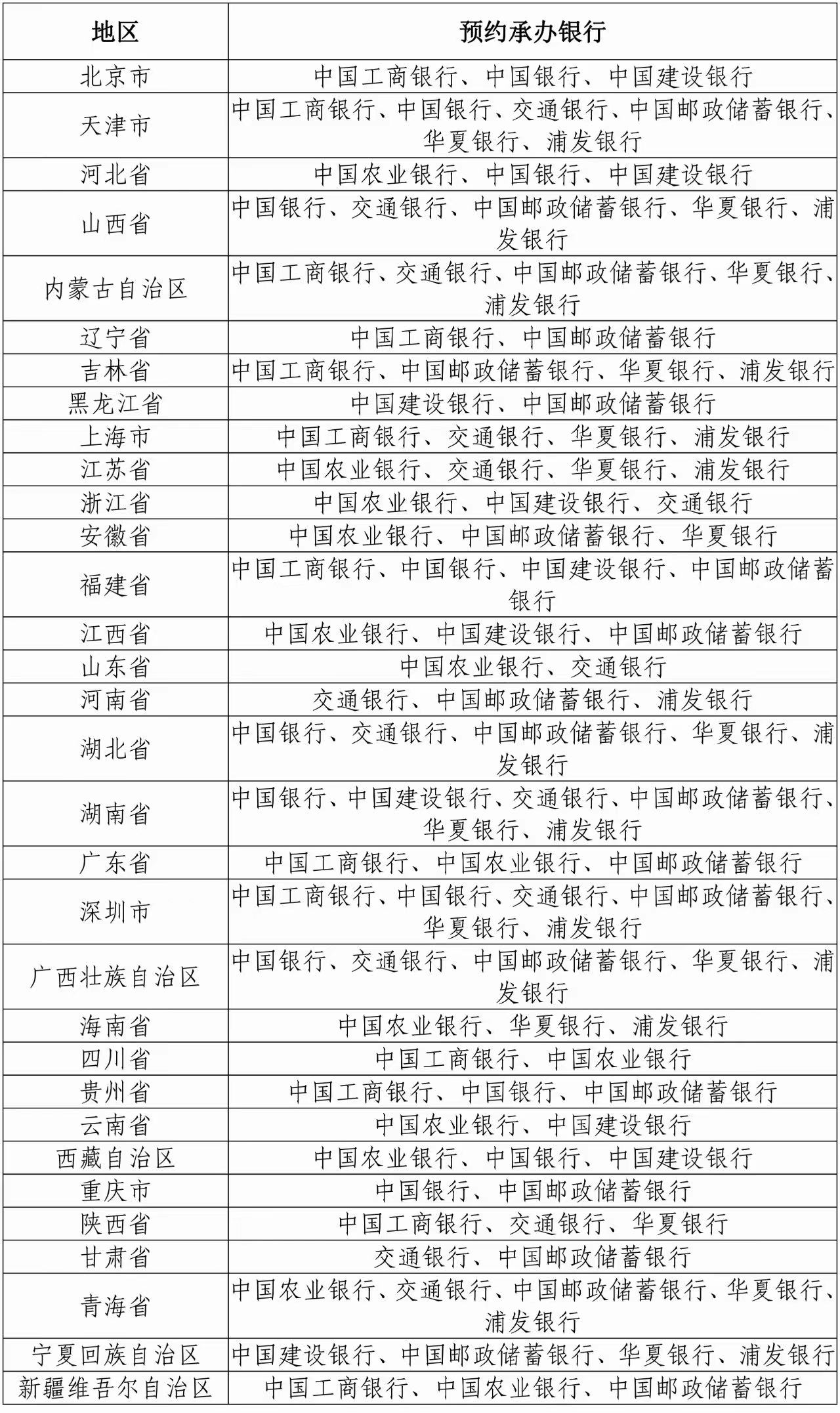 | 地区 | 预约承办银行 |
|---|---|
| 北京市 | 中国工商银行、中国银行、中国建设银行 |
| 天津市 | 中国工商银行、中国银行、交通银行、中国邮政储蓄银行、华夏银行、浦发银行 |
| 河北省 | 中国农业银行、中国银行、中国建设银行 |
| 山西省 | 中国银行、交通银行、中国邮政储蓄银行、华夏银行、浦发银行 |
| 内蒙古自治区 | 中国工商银行、交通银行、中国邮政储蓄银行、华夏银行、浦发银行 |
| 辽宁省 | 中国工商银行、中国邮政储蓄银行 |
| 吉林省 | 中国工商银行、中国邮政储蓄银行、华夏银行、浦发银行 |
| 黑龙江省 | 中国建设银行、中国邮政储蓄银行 |
| 上海市 | 中国工商银行、交通银行、华夏银行、浦发银行 |
| 江苏省 | 中国农业银行、交通银行、华夏银行、浦发银行 |
| 浙江省 | 中国农业银行、中国建设银行、交通银行 |
| 安徽省 | 中国农业银行、中国邮政储蓄银行、华夏银行 |
| 福建省 | 中国工商银行、中国银行、中国建设银行、中国邮政储蓄银行 |
| 江西省 | 中国农业银行、中国建设银行、中国邮政储蓄银行 |
| 山东省 | 中国农业银行、交通银行 |
| 河南省 | 交通银行、中国邮政储蓄银行、浦发银行 |
| 湖北省 | 中国银行、交通银行、中国邮政储蓄银行、华夏银行、浦发银行 |
| 湖南省 | 中国银行、中国建设银行、交通银行、中国邮政储蓄银行、华夏银行、浦发银行 |
| 广东省 | 中国工商银行、中国农业银行、中国邮政储蓄银行 |
| 深圳市 | 中国工商银行、中国银行、交通银行、中国邮政储蓄银行、华夏银行、浦发银行 |
| 广西壮族自治区 | 中国银行、交通银行、中国邮政储蓄银行、华夏银行、浦发银行 |
| 海南省 | 中国农业银行、华夏银行、浦发银行 |
| 四川省 | 中国工商银行、中国农业银行 |
| 贵州省 | 中国工商银行、中国银行、中国邮政储蓄银行 |
| 云南省 | 中国农业银行、中国建设银行 |
| 西藏自治区 | 中国农业银行、中国银行、中国建设银行 |
| 重庆市 | 中国银行、中国邮政储蓄银行 |
| 陕西省 | 中国工商银行、交通银行、华夏银行 |
| 甘肃省 | 交通银行、中国邮政储蓄银行 |
| 青海省 | 中国农业银行、交通银行、中国邮政储蓄银行、华夏银行、浦发银行 |
| 宁夏回族自治区 | 中国建设银行、中国邮政储蓄银行、华夏银行、浦发银行 |
| 新疆维吾尔自治区 | 中国工商银行、中国农业银行、中国邮政储蓄银行 |